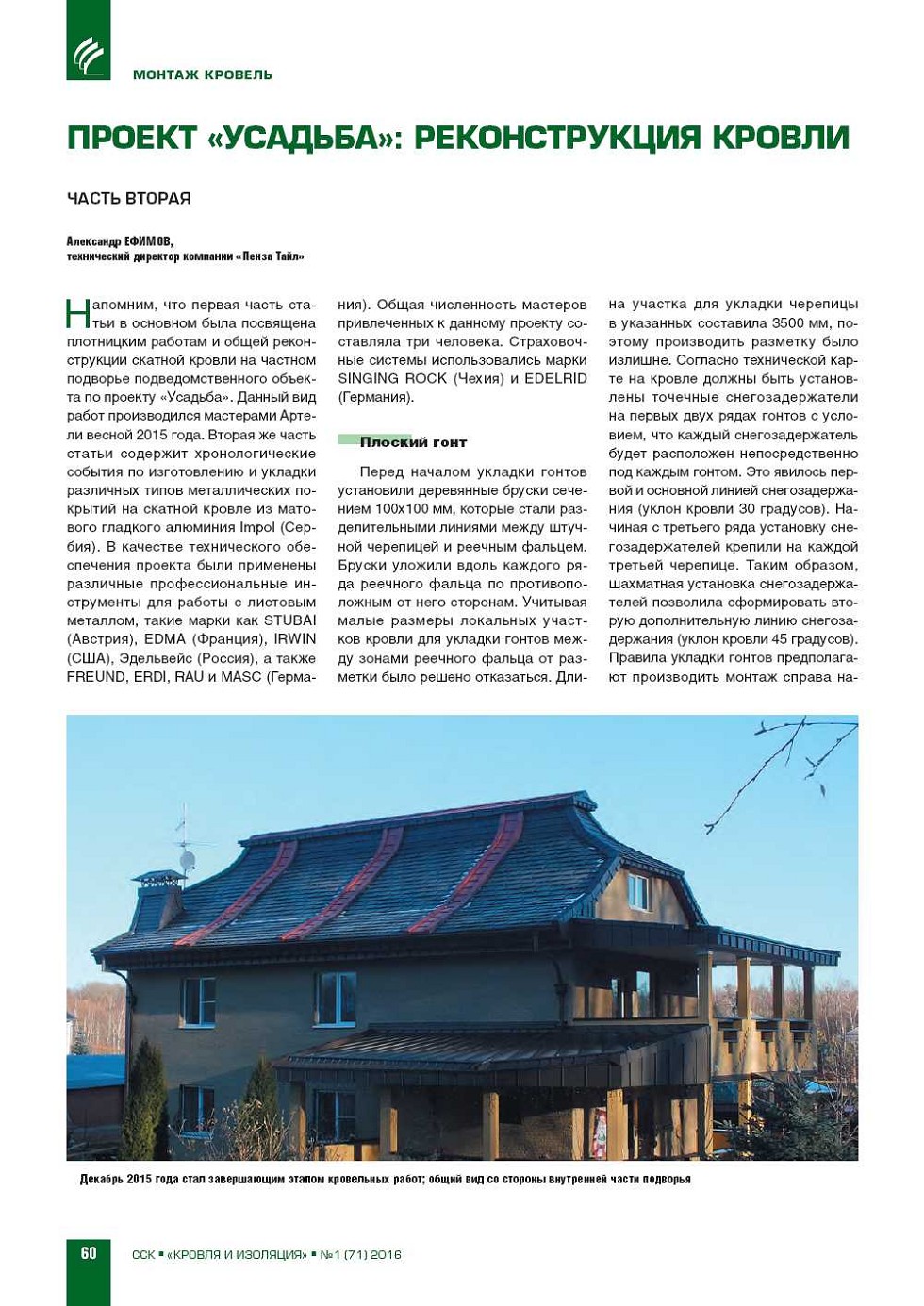 МОНТАЖ КРОВЕЛЬ

ПРОЕКТ «УСАДЬБА»: РЕКОНСТРУКЦИЯ КРОВЛИ

ЧАСТЬ ВТОРАЯ

Александр ЕФИМОВ,
технический директор компании «Пенза Тайл»

Напомним, что первая часть статьи в основном была посвящена плотницким работам и общей реконструкции скатной кровли на частном подворье подведомственного объекта по проекту «Усадьба». Данный вид работ производился мастерами Артели весной 2015 года. Вторая же часть статьи содержит хронологические события по изготовлению и укладки различных типов металлических покрытий на скатной кровле из матового гладкого алюминия Impol (Сербия). В качестве технического обеспечения проекта были применены различные профессиональные инструменты для работы с листовым металлом, такие марки как STUBAI (Австрия), EDMA (Франция), IRWIN (США), Эдельвейс (Россия), а также FREUND, ERDI, RAU и MASC (Германия). Общая численность мастеров привлеченных к данному проекту составляла три человека. Страховочные системы использовались марки SINGING ROCK (Чехия) и EDELRID (Германия).

Плоский гонт

Перед началом укладки гонтов установили деревянные бруски сечением 100х100 мм, которые стали разделительными линиями между штучной черепицей и реечным фальцем. Бруски уложили вдоль каждого ряда реечного фальца по противоположным от него сторонам. Учитывая малые размеры локальных участков кровли для укладки гонтов между зонами реечного фальца от разметки было решено отказаться. Длина участка для укладки черепицы в указанных составила 3500 мм, поэтому производить разметку было излишне. Согласно технической карте на кровле должны быть установлены точечные снегозадержатели на первых двух рядах гонтов с условием, что каждый снегозадержатель будет расположен непосредственно под каждым гонтом. Это явилось первой и основной линией снегозадержания (уклон кровли 30 градусов). Начиная с третьего ряда установку снегозадержателей крепили на каждой третьей черепице. Таким образом, шахматная установка снегозадержателей позволила сформировать вторую дополнительную линию снегозадержания (уклон кровли 45 градусов). Правила укладки гонтов предполагают производить монтаж справа на-

Декабрь 2015 года стал завершающим этапом кровельных работ; общий вид со стороны внутренней части подворья

60

ССК ▪ «КРОВЛЯ И ИЗОЛЯЦИЯ» ▪ №1 (71) 2016